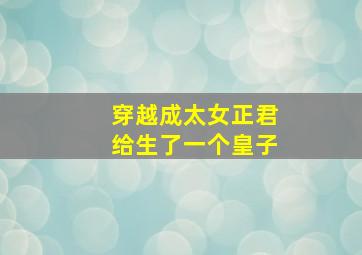 穿越成太女正君
给生了一个皇子